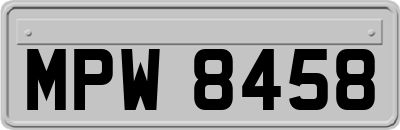 MPW 8458